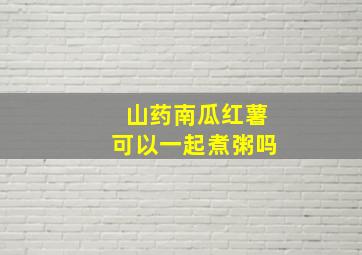 山药南瓜红薯
可以一起煮粥吗